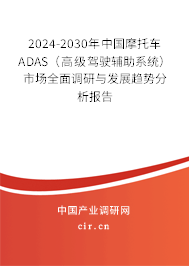 2024-2030年中国摩托车ADAS（高级驾驶辅助系统）市场全面调研与发展趋势分析报告

中国产业调研网
cir.cn